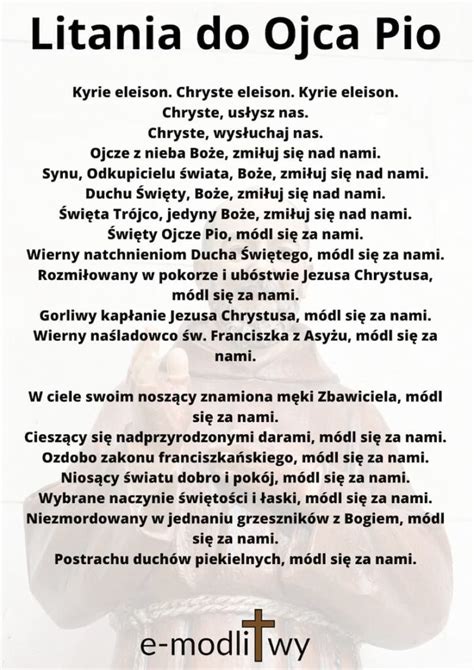 Litania do Ojca Pio

Kyrie eleison. Chryste eleison. Kyrie eleison.
Chryste, usłysz nas.
Chryste, wysłuchaj nas.
Ojcze z nieba Boże, zmiłuj się nad nami.
Synu, Odkupicielu świata, Boże, zmiłuj się nad nami.
Duchu Święty, Boże, zmiłuj się nad nami.
Święta Trójco, jedyny Boże, zmiłuj się nad nami.
Święty Ojcze Pio, módl się za nami.
Wierny natchnieniom Ducha Świętego, módl się za nami.
Rozmiłowany w pokorze i ubóstwie Jezusa Chrystusa, módl się za nami.
Gorliwy kapłanie Jezusa Chrystusa, módl się za nami.
Wierny naśladowco św. Franciszka z Asyżu, módl się za nami.

W ciele swoim noszący znamiona męki Zbawiciela, módl się za nami.
Cieszący się nadprzyrodzonymi darami, módl się za nami.
Ozdobo zakonu franciszkańskiego, módl się za nami.
Niosący światu dobro i pokój, módl się za nami.
Wybrane naczynie świętości i łaski, módl się za nami.
Niezmordowany w jednaniu grzeszników z Bogiem, módl się za nami.
Postrachu duchów piekielnych, módl się za nami.

e-modlitwy